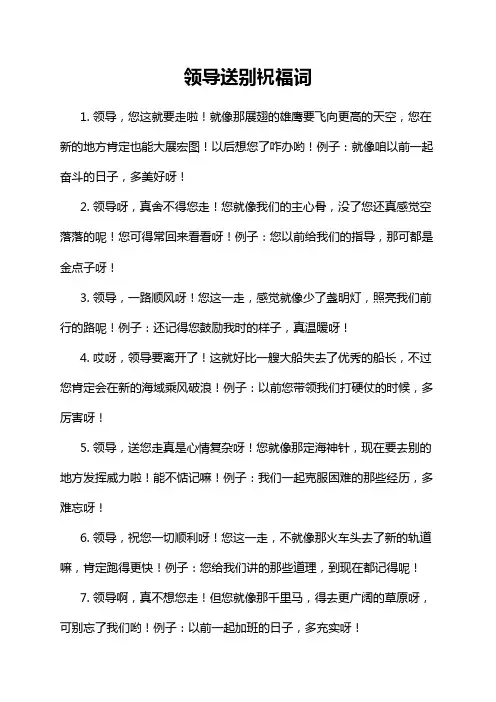 领导送别祝福词

1. 领导，您这就要走啦！就像那展翅的雄鹰要飞向更高的天空，您在新的地方肯定也能大展宏图！以后想您了咋办哟！例子：就像咱以前一起奋斗的日子，多美好呀！

2. 领导呀，真舍不得您走！您就像我们的主心骨，没了您还真感觉空落落的呢！您可得常回来看看呀！例子：您以前给我们的指导，那可都是金点子呀！

3. 领导，一路顺风呀！您这一走，感觉就像少了盏明灯，照亮我们前行的路呢！例子：还记得您鼓励我时的样子，真温暖呀！

4. 哎呀，领导要离开了！这就好比一艘大船失去了优秀的船长，不过您肯定会在新的海域乘风破浪！例子：以前您带领我们打硬仗的时候，多厉害呀！

5. 领导，送您走真是心情复杂呀！您就像那定海神针，现在要去别的地方发挥威力啦！能不惦记嘛！例子：我们一起克服困难的那些经历，多难忘呀！

6. 领导，祝您一切顺利呀！您这一走，不就像那火车头去了新的轨道嘛，肯定跑得更快！例子：您给我们讲的那些道理，到现在都记得呢！

7. 领导啊，真不想您走！但您就像那千里马，得去更广阔的草原呀，可别忘了我们哟！例子：以前一起加班的日子，多充实呀！